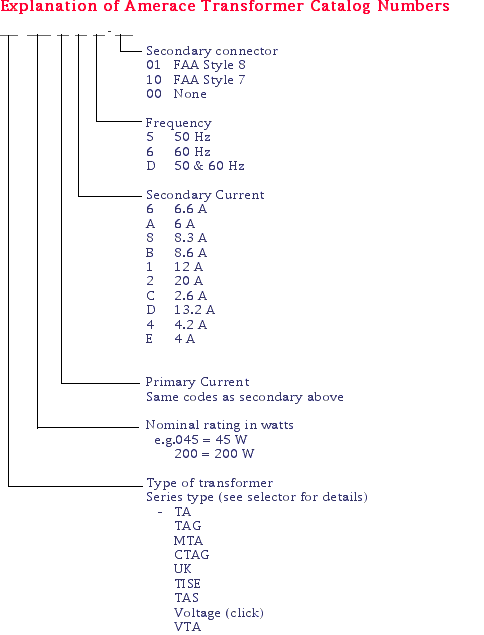 Explanation of Amerace Transformer Catalog Numbers

-

Secondary connector
01 FAA Style 8
10 FAA Style 7
00 None

Frequency
5 50 Hz
6 60 Hz
D 50 & 60 Hz

Secondary Current
6 6.6 A
A 6 A
8 8.3 A
B 8.6 A
1 12 A
2 20 A
C 2.6 A
D 13.2 A
4 4.2 A
E 4 A

Primary Current
Same codes as secondary above

Nominal rating in watts
e.g.045 = 45 W
200 = 200 W

Type of transformer
Series type (see selector for details)
- TA
TAG
MTA
CTAG
UK
TISE
TAS
Voltage (click)
VTA